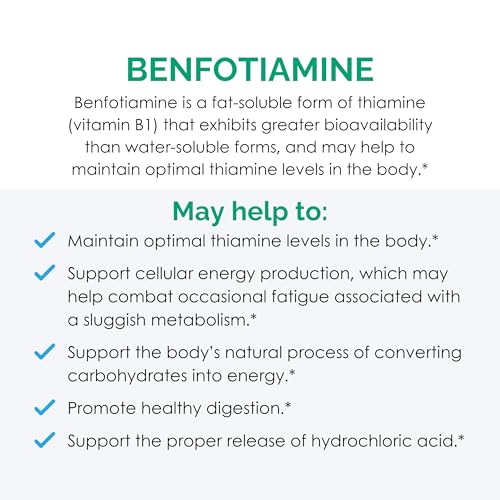 BENFOTIAMINE

Benfotiamine is a fat-soluble form of thiamine (vitamin B1) that exhibits greater bioavailability than water-soluble forms, and may help to maintain optimal thiamine levels in the body.*

May help to:

Maintain optimal thiamine levels in the body.*

Support cellular energy production, which may help combat occasional fatigue associated with a sluggish metabolism.*

Support the body's natural process of converting carbohydrates into energy.*

Promote healthy digestion.*

Support the proper release of hydrochloric acid.*